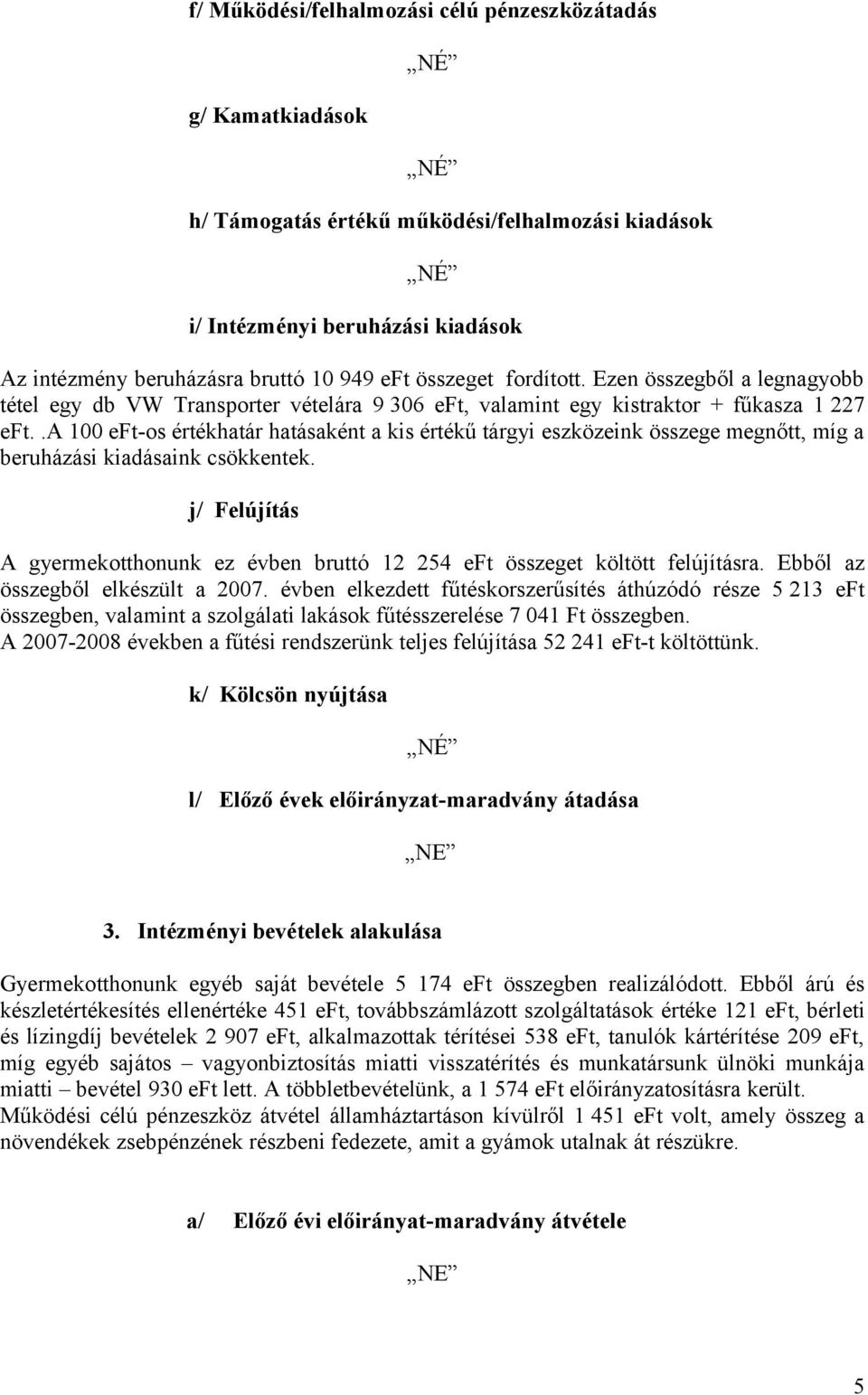 f/ Működési/felhalmozási célú pénzeszközátadás

„NÉ”

g/ Kamatkiadások

„NÉ”

h/ Támogatás értékű működési/felhalmozási kiadások

„NÉ”

i/ Intézményi beruházási kiadások

Az intézmény beruházásra bruttó 10 949 eFt összeget fordított. Ezen összegből a legnagyobb tétel egy db VW Transporter vételára 9 306 eFt, valamint egy kistraktor + fűkasza 1 227 eFt..A 100 eFt-os értékhatár hatásaként a kis értékű tárgyi eszközeink összege megnőtt, míg a beruházási kiadásaink csökkentek.

j/ Felújítás

A gyermekotthonunk ez évben bruttó 12 254 eFt összeget költött felújításra. Ebből az összegből elkészült a 2007. évben elkezdett fűtéskorszerűsítés áthúzódó része 5 213 eFt összegben, valamint a szolgálati lakások fűtésszerelése 7 041 Ft összegben.
A 2007-2008 években a fűtési rendszerünk teljes felújítása 52 241 eFt-t költöttünk.

k/ Kölcsön nyújtása

„NÉ”

l/ Előző évek előirányzat-maradvány átadása

„NE”

3. Intézményi bevételek alakulása

Gyermekotthonunk egyéb saját bevétele 5 174 eFt összegben realizálódott. Ebből árú és készletértékesítés ellenértéke 451 eFt, továbbszámlázott szolgáltatások értéke 121 eFt, bérleti és lízingdíj bevételek 2 907 eFt, alkalmazottak térítései 538 eFt, tanulók kártérítése 209 eFt, míg egyéb sajátos – vagyonbiztosítás miatti visszatérítés és munkatársunk ülnöki munkája miatti – bevétel 930 eFt lett. A többletbevételünk, a 1 574 eFt előirányzatosításra került.
Működési célú pénzeszköz átvétel államháztartáson kívülről 1 451 eFt volt, amely összeg a növendékek zsebpénzének részbeni fedezete, amit a gyámok utalnak át részükre.

a/ Előző évi előirányat-maradvány átvétele

„NE”

5